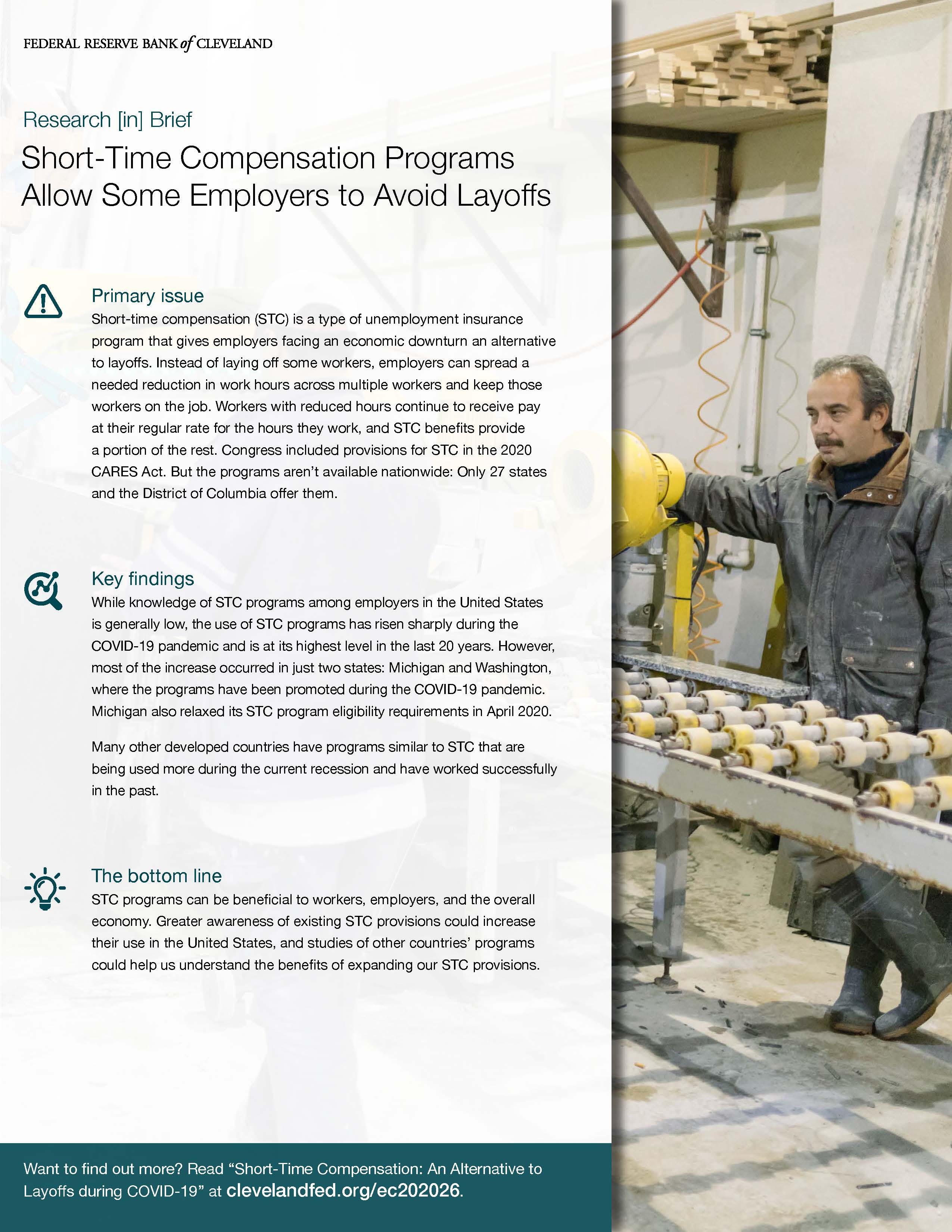 FEDERAL RESERVE BANK of CLEVELAND

Research [in] Brief

Short-Time Compensation Programs Allow Some Employers to Avoid Layoffs

Primary issue

Short-time compensation (STC) is a type of unemployment insurance program that gives employers facing an economic downturn an alternative to layoffs. Instead of laying off some workers, employers can spread a needed reduction in work hours across multiple workers and keep those workers on the job. Workers with reduced hours continue to receive pay at their regular rate for the hours they work, and STC benefits provide a portion of the rest. Congress included provisions for STC in the 2020 CARES Act. But the programs aren't available nationwide: Only 27 states and the District of Columbia offer them.

Key findings

While knowledge of STC programs among employers in the United States is generally low, the use of STC programs has risen sharply during the COVID-19 pandemic and is at its highest level in the last 20 years. However, most of the increase occurred in just two states: Michigan and Washington, where the programs have been promoted during the COVID-19 pandemic. Michigan also relaxed its STC program eligibility requirements in April 2020.

Many other developed countries have programs similar to STC that are being used more during the current recession and have worked successfully in the past.

The bottom line

STC programs can be beneficial to workers, employers, and the overall economy. Greater awareness of existing STC provisions could increase their use in the United States, and studies of other countries' programs could help us understand the benefits of expanding our STC provisions.

Want to find out more? Read "Short-Time Compensation: An Alternative to Layoffs during COVID-19" at clevelandfed.org/ec202026.